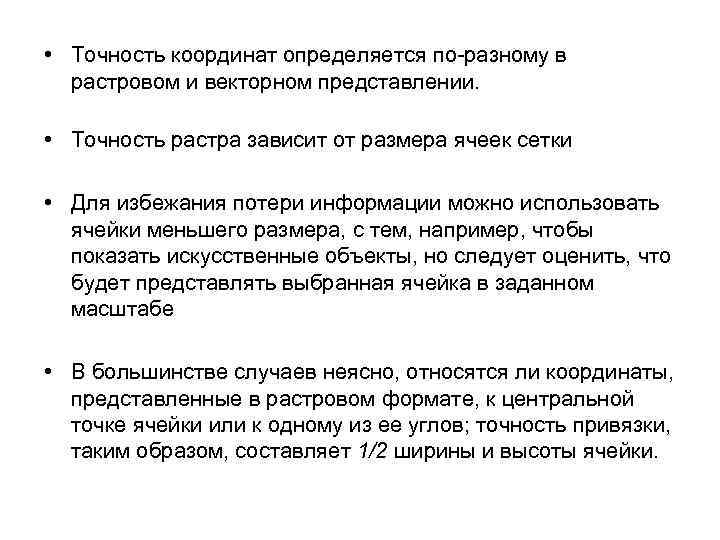 • Точность координат определяется по-разному в растровом и векторном представлении.

• Точность растра зависит от размера ячеек сетки

• Для избежания потери информации можно использовать ячейки меньшего размера, с тем, например, чтобы показать искусственные объекты, но следует оценить, что будет представлять выбранная ячейка в заданном масштабе

• В большинстве случаев неясно, относятся ли координаты, представленные в растровом формате, к центральной точке ячейки или к одному из ее углов; точность привязки, таким образом, составляет 1/2 ширины и высоты ячейки.